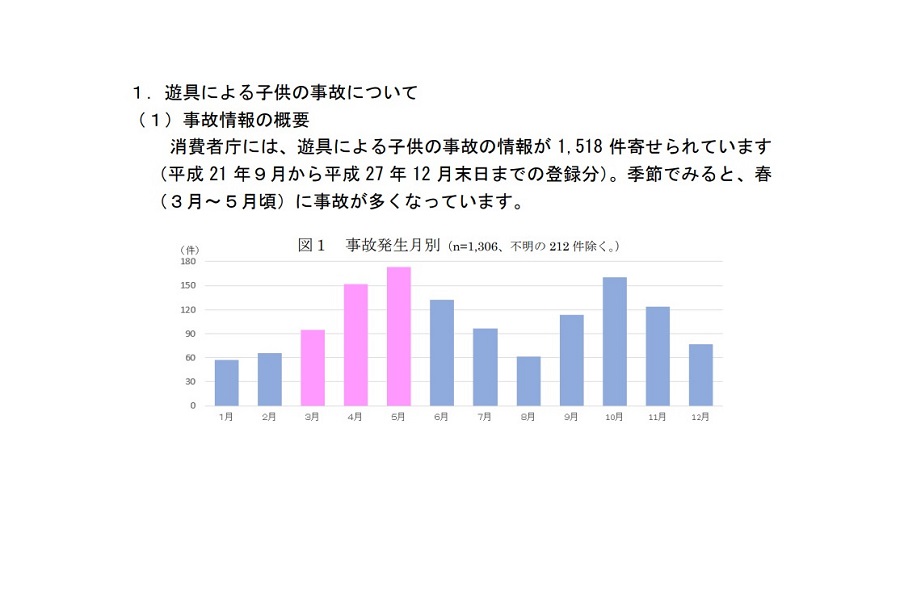 １．遊具による子供の事故について
（１）事故情報の概要

消費者庁には、遊具による子供の事故の情報が 1,518 件寄せられています（平成 21 年９月から平成 27 年 12 月末日までの登録分）。季節でみると、春（３月～５月頃）に事故が多くなっています。

図１　事故発生月別（n=1,306、不明の 212 件除く。）

（件）
180
150
120
90
60
30
0

1月　2月　3月　4月　5月　6月　7月　8月　9月　10月　11月　12月